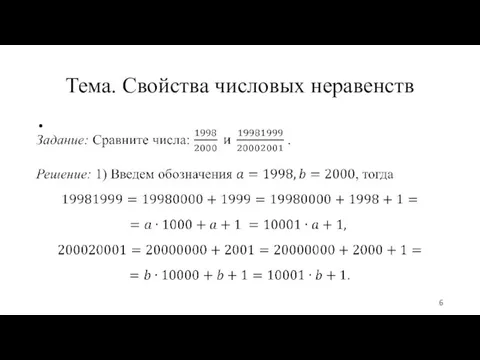 Тема. Свойства числовых неравенств

•
Задание: Сравните числа: $\frac{1998}{2000}$ и $\frac{19981999}{20002001}$.

Решение: 1) Введем обозначения $a = 1998, b = 2000$, тогда

$19981999 = 19980000 + 1999 = 19980000 + 1998 + 1 =$

$= a \cdot 1000 + a + 1 = 10001 \cdot a + 1,$

$200020001 = 20000000 + 2001 = 20000000 + 2000 + 1 =$

$= b \cdot 10000 + b + 1 = 10001 \cdot b + 1.$

6